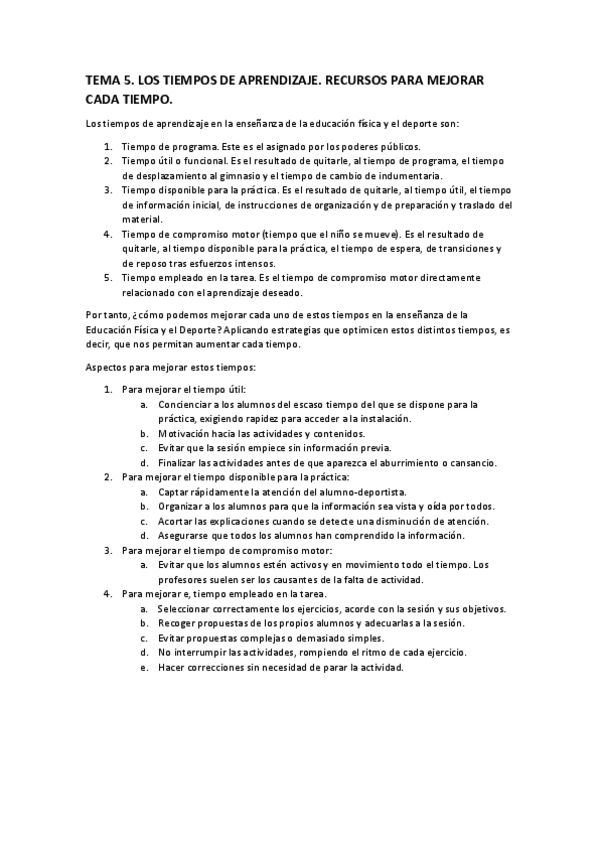 TEMA 5. LOS TIEMPOS DE APRENDIZAJE. RECURSOS PARA MEJORAR CADA TIEMPO.

Los tiempos de aprendizaje en la enseñanza de la educación física y el deporte son:

1. Tiempo de programa. Este es el asignado por los poderes públicos.
2. Tiempo útil o funcional. Es el resultado de quitarle, al tiempo de programa, el tiempo de desplazamiento al gimnasio y el tiempo de cambio de indumentaria.
3. Tiempo disponible para la práctica. Es el resultado de quitarle, al tiempo útil, el tiempo de información inicial, de instrucciones de organización y de preparación y traslado del material.
4. Tiempo de compromiso motor (tiempo que el niño se mueve). Es el resultado de quitarle, al tiempo disponible para la práctica, el tiempo de espera, de transiciones y de reposo tras esfuerzos intensos.
5. Tiempo empleado en la tarea. Es el tiempo de compromiso motor directamente relacionado con el aprendizaje deseado.

Por tanto, ¿cómo podemos mejorar cada uno de estos tiempos en la enseñanza de la Educación Física y el Deporte? Aplicando estrategias que optimicen estos distintos tiempos, es decir, que nos permitan aumentar cada tiempo.

Aspectos para mejorar estos tiempos:

1. Para mejorar el tiempo útil:
a. Concienciar a los alumnos del escaso tiempo del que se dispone para la práctica, exigiendo rapidez para acceder a la instalación.
b. Motivación hacia las actividades y contenidos.
c. Evitar que la sesión empiece sin información previa.
d. Finalizar las actividades antes de que aparezca el aburrimiento o cansancio.
2. Para mejorar el tiempo disponible para la práctica:
a. Captar rápidamente la atención del alumno-deportista.
b. Organizar a los alumnos para que la información sea vista y oída por todos.
c. Acortar las explicaciones cuando se detecte una disminución de atención.
d. Asegurarse que todos los alumnos han comprendido la información.
3. Para mejorar el tiempo de compromiso motor:
a. Evitar que los alumnos estén activos y en movimiento todo el tiempo. Los profesores suelen ser los causantes de la falta de actividad.
4. Para mejorar e, tiempo empleado en la tarea.
a. Seleccionar correctamente los ejercicios, acorde con la sesión y sus objetivos.
b. Recoger propuestas de los propios alumnos y adecuarlas a la sesión.
c. Evitar propuestas complejas o demasiado simples.
d. No interrumpir las actividades, rompiendo el ritmo de cada ejercicio.
e. Hacer correcciones sin necesidad de parar la actividad.